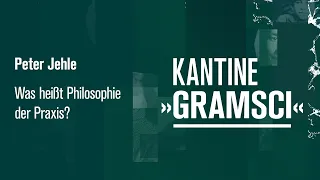 Peter Jehle

Was heißt Philosophie der Praxis?

KANTINE
»GRAMSCI«